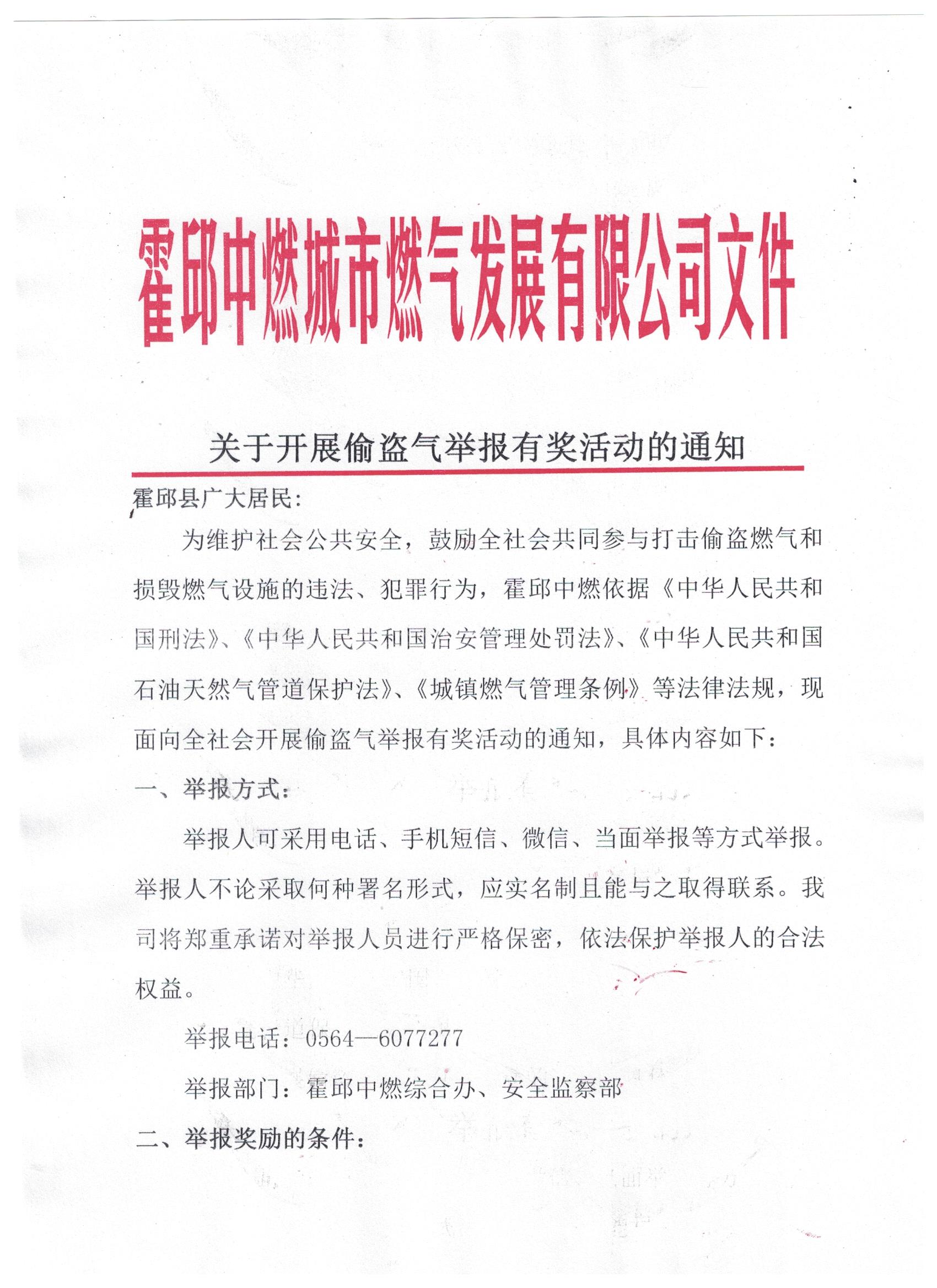 霍邱中燃城市燃气发展有限公司文件

关于开展偷盗气举报有奖活动的通知

霍邱县广大居民:

为维护社会公共安全，鼓励全社会共同参与打击偷盗燃气和损毁燃气设施的违法、犯罪行为，霍邱中燃依据《中华人民共和国刑法》、《中华人民共和国治安管理处罚法》、《中华人民共和国石油天然气管道保护法》、《城镇燃气管理条例》等法律法规，现面向全社会开展偷盗气举报有奖活动的通知，具体内容如下：

一、举报方式：

举报人可采用电话、手机短信、微信、当面举报等方式举报。举报人不论采取何种署名形式，应实名制且能与之取得联系。我司将郑重承诺对举报人员进行严格保密，依法保护举报人的合法权益。

举报电话：0564—6077277

举报部门：霍邱中燃综合办、安全监察部

二、举报奖励的条件：